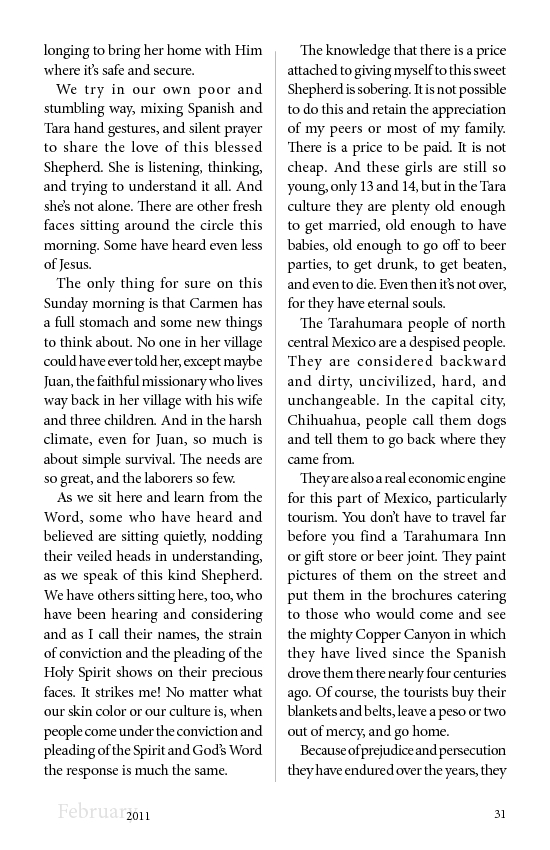 longing to bring her home with Him where it's safe and secure.

We try in our own poor and stumbling way, mixing Spanish and Tara hand gestures, and silent prayer to share the love of this blessed Shepherd. She is listening, thinking, and trying to understand it all. And she's not alone. There are other fresh faces sitting around the circle this morning. Some have heard even less of Jesus.

The only thing for sure on this Sunday morning is that Carmen has a full stomach and some new things to think about. No one in her village could have ever told her, except maybe Juan, the faithful missionary who lives way back in her village with his wife and three children. And in the harsh climate, even for Juan, so much is about simple survival. The needs are so great, and the laborers so few.

As we sit here and learn from the Word, some who have heard and believed are sitting quietly, nodding their veiled heads in understanding, as we speak of this kind Shepherd. We have others sitting here, too, who have been hearing and considering and as I call their names, the strain of conviction and the pleading of the Holy Spirit shows on their precious faces. It strikes me! No matter what our skin color or our culture is, when people come under the conviction and pleading of the Spirit and God's Word the response is much the same.

The knowledge that there is a price attached to giving myself to this sweet Shepherd is sobering. It is not possible to do this and retain the appreciation of my peers or most of my family. There is a price to be paid. It is not cheap. And these girls are still so young, only 13 and 14, but in the Tara culture they are plenty old enough to get married, old enough to have babies, old enough to go off to beer parties, to get drunk, to get beaten, and even to die. Even then it's not over, for they have eternal souls.

The Tarahumara people of north central Mexico are a despised people. They are considered backward and dirty, uncivilized, hard, and unchangeable. In the capital city, Chihuahua, people call them dogs and tell them to go back where they came from.

They are also a real economic engine for this part of Mexico, particularly tourism. You don't have to travel far before you find a Tarahumara Inn or gift store or beer joint. They paint pictures of them on the street and put them in the brochures catering to those who would come and see the mighty Copper Canyon in which they have lived since the Spanish drove them there nearly four centuries ago. Of course, the tourists buy their blankets and belts, leave a peso or two out of mercy, and go home.

Because of prejudice and persecution they have endured over the years, they

February 2011 31